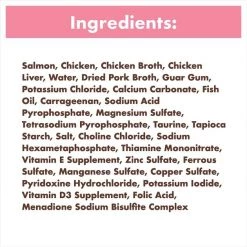 Ingredients:

Salmon, Chicken, Chicken Broth, Chicken Liver, Water, Dried Pork Broth, Guar Gum, Potassium Chloride, Calcium Carbonate, Fish Oil, Carrageenan, Sodium Acid Pyrophosphate, Magnesium Sulfate, Tetrasodium Pyrophosphate, Taurine, Tapioca Starch, Salt, Choline Chloride, Sodium Hexametaphosphate, Thiamine Mononitrate, Vitamin E Supplement, Zinc Sulfate, Ferrous Sulfate, Manganese Sulfate, Copper Sulfate, Pyridoxine Hydrochloride, Potassium Iodide, Vitamin D3 Supplement, Folic Acid, Menadione Sodium Bisulfite Complex